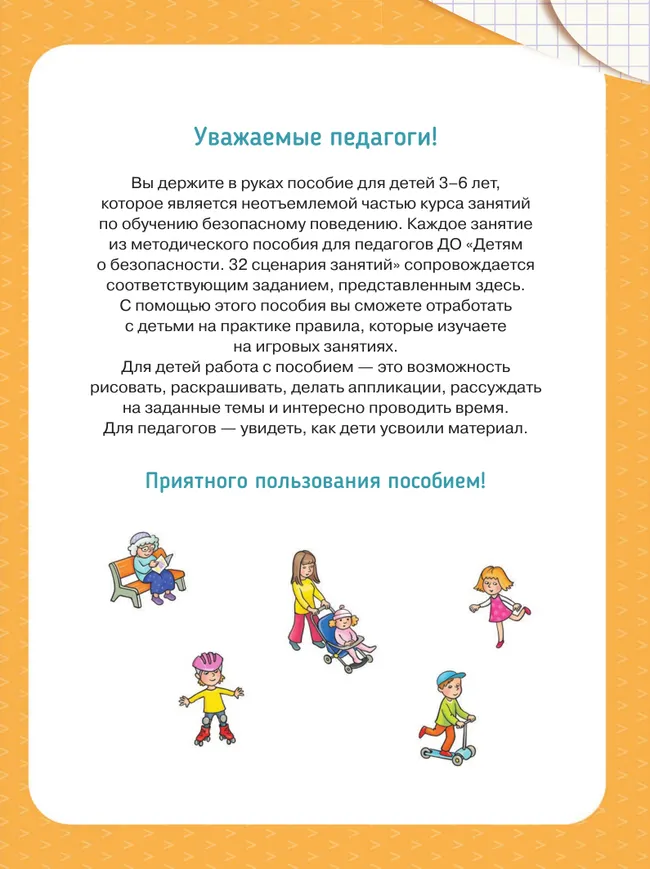 Уважаемые педагоги!

Вы держите в руках пособие для детей 3–6 лет, которое является неотъемлемой частью курса занятий по обучению безопасному поведению. Каждое занятие из методического пособия для педагогов ДО «Детям о безопасности. 32 сценария занятий» сопровождается соответствующим заданием, представленным здесь. С помощью этого пособия вы сможете отработать с детьми на практике правила, которые изучаете на игровых занятиях.

Для детей работа с пособием — это возможность рисовать, раскрашивать, делать аппликации, рассуждать на заданные темы и интересно проводить время.

Для педагогов — увидеть, как дети усвоили материал.

Приятного пользования пособием!